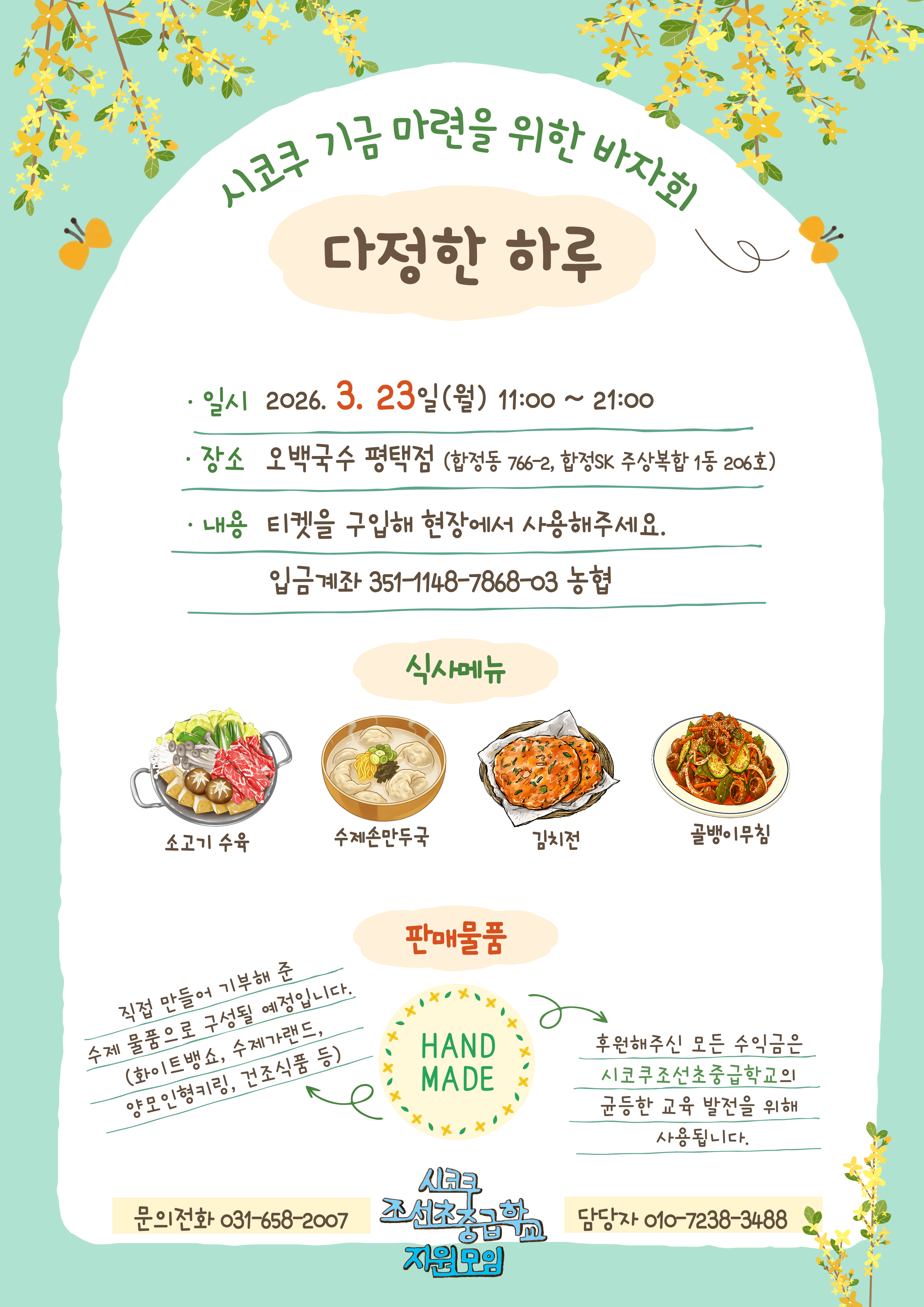 시코쿠 기금 마련을 위한 바자회

다정한 하루

· 일시 2026. 3. 23일(월) 11:00 ~ 21:00

· 장소 오백국수 평택점 (합정동 766-2, 합정SK 주상복합 1동 206호)

· 내용 티켓을 구입해 현장에서 사용해주세요.

입금계좌 351-1148-7868-03 농협

식사메뉴

소고기 수육

수제손만두국

김치전

골뱅이무침

판매물품

직접 만들어 기부해 준 수제 물품으로 구성될 예정입니다. (화이트뱅쇼, 수제가랜드, 양모인형키링, 건조식품 등)

HAND MADE

후원해주신 모든 수익금은 시코쿠조선초중급학교의 균등한 교육 발전을 위해 사용됩니다.

문의전화 031-658-2007

시코쿠 조선초중급학교 지원모임

담당자 010-7238-3488